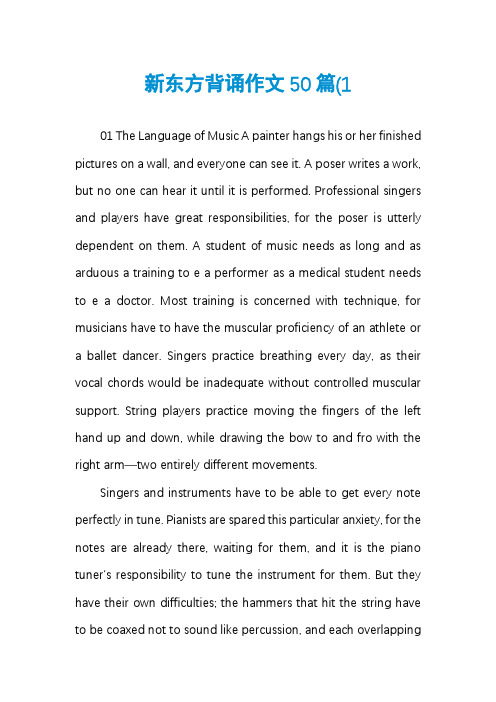 新东方背诵作文 50 篇(1

01 The Language of Music A painter hangs his or her finished pictures on a wall, and everyone can see it. A poser writes a work, but no one can hear it until it is performed. Professional singers and players have great responsibilities, for the poser is utterly dependent on them. A student of music needs as long and as arduous a training to e a performer as a medical student needs to e a doctor. Most training is concerned with technique, for musicians have to have the muscular proficiency of an athlete or a ballet dancer. Singers practice breathing every day, as their vocal chords would be inadequate without controlled muscular support. String players practice moving the fingers of the left hand up and down, while drawing the bow to and fro with the right arm—two entirely different movements.

Singers and instruments have to be able to get every note perfectly in tune. Pianists are spared this particular anxiety, for the notes are already there, waiting for them, and it is the piano tuner's responsibility to tune the instrument for them. But they have their own difficulties; the hammers that hit the string have to be coaxed not to sound like percussion, and each overlapping